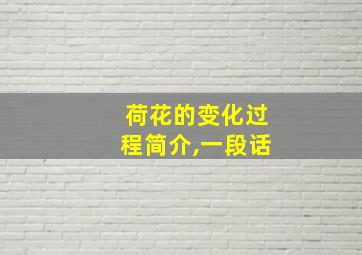 荷花的变化过程简介,一段话